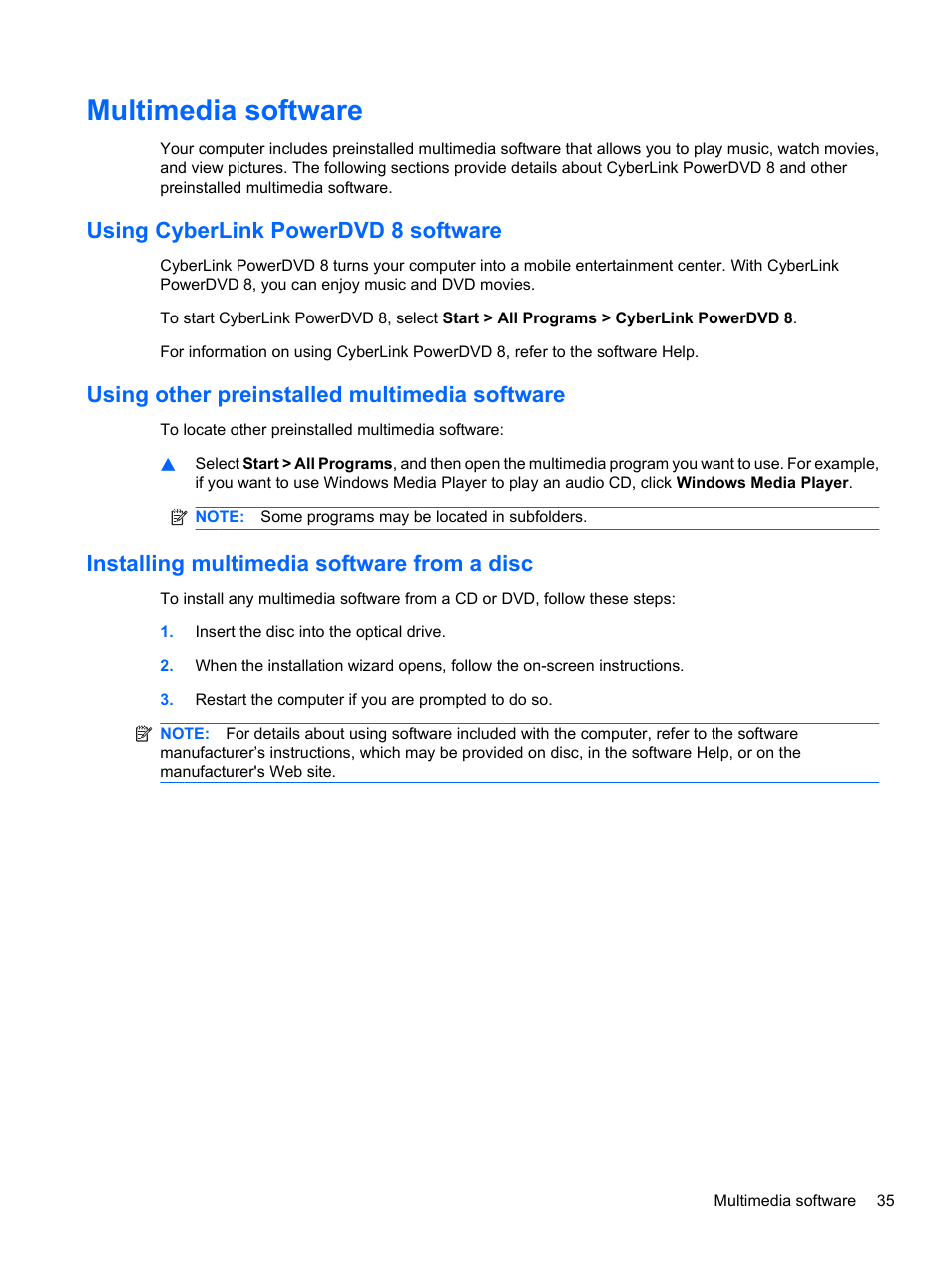 Multimedia software

Your computer includes preinstalled multimedia software that allows you to play music, watch movies, and view pictures. The following sections provide details about CyberLink PowerDVD 8 and other preinstalled multimedia software.

Using CyberLink PowerDVD 8 software

CyberLink PowerDVD 8 turns your computer into a mobile entertainment center. With CyberLink PowerDVD 8, you can enjoy music and DVD movies.

To start CyberLink PowerDVD 8, select Start > All Programs > CyberLink PowerDVD 8.

For information on using CyberLink PowerDVD 8, refer to the software Help.

Using other preinstalled multimedia software

To locate other preinstalled multimedia software:

▲ Select Start > All Programs, and then open the multimedia program you want to use. For example, if you want to use Windows Media Player to play an audio CD, click Windows Media Player.

NOTE: Some programs may be located in subfolders.

Installing multimedia software from a disc

To install any multimedia software from a CD or DVD, follow these steps:

1. Insert the disc into the optical drive.

2. When the installation wizard opens, follow the on-screen instructions.

3. Restart the computer if you are prompted to do so.

NOTE: For details about using software included with the computer, refer to the software manufacturer's instructions, which may be provided on disc, in the software Help, or on the manufacturer's Web site.

Multimedia software 35